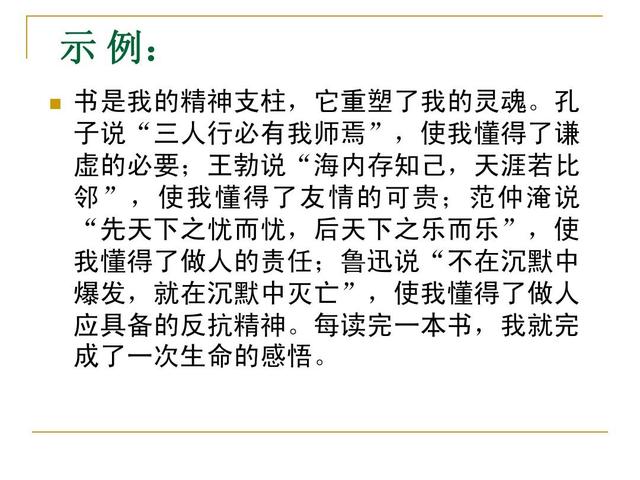 示例：

• 书是我的精神支柱，它重塑了我的灵魂。孔子说“三人行必有我师焉”，使我懂得了谦虚的必要；王勃说“海内存知己，天涯若比邻”，使我懂得了友情的可贵；范仲淹说“先天下之忧而忧，后天下之乐而乐”，使我懂得了做人的责任；鲁迅说“不在沉默中爆发，就在沉默中灭亡”，使我懂得了做人应具备的反抗精神。每读完一本书，我就完成了一次生命的感悟。